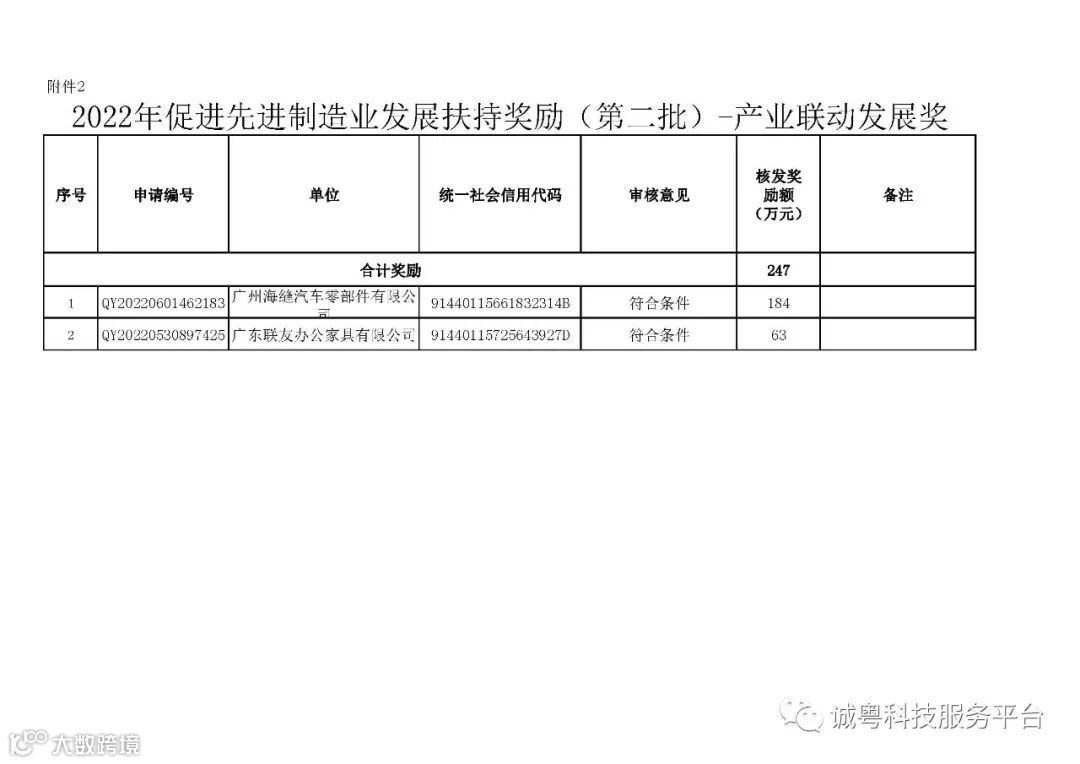 附件2

2022年促进先进制造业发展扶持奖励（第二批）-产业联动发展奖

| 序号 | 申请编号 | 单位 | 统一社会信用代码 | 审核意见 | 核发奖励额（万元） | 备注 |
|---|---|---|---|---|---|---|
| 合计奖励 | | | | | 247 | |
| 1 | QY20220601462183 | 广州海缝汽车零部件有限公司 | 91440115661832314B | 符合条件 | 184 | |
| 2 | QY20220530897425 | 广东联友办公家具有限公司 | 91440115725643927D | 符合条件 | 63 | |

诚粤科技服务平台

大数跨境